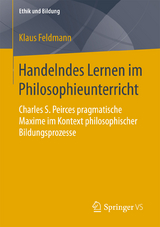 Ethik und Bildung

Klaus Feldmann

Handelndes Lernen im Philosophieunterricht

Charles S. Peirces pragmatische Maxime im Kontext philosophischer Bildungsprozesse

Springer VS